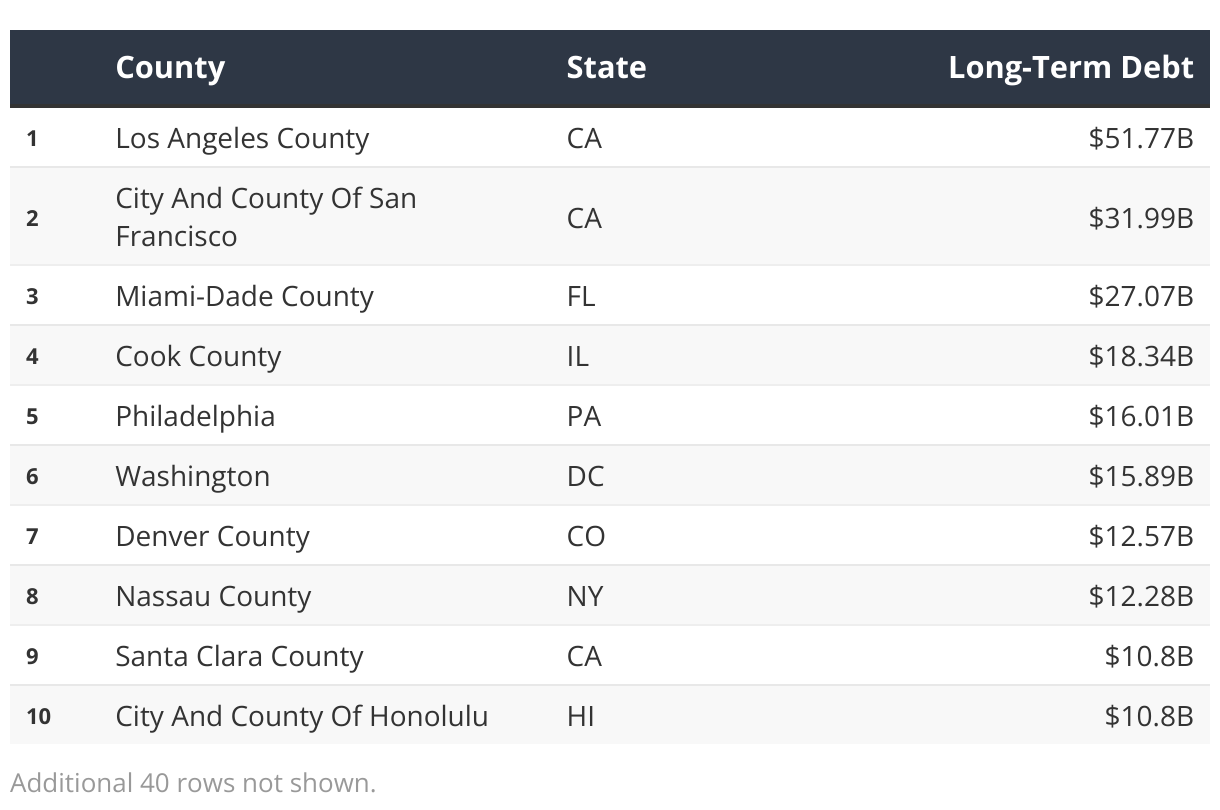 |  | County | State | Long-Term Debt |
|---|---|---|---|
| 1 | Los Angeles County | CA | $51.77B |
| 2 | City And County Of San Francisco | CA | $31.99B |
| 3 | Miami-Dade County | FL | $27.07B |
| 4 | Cook County | IL | $18.34B |
| 5 | Philadelphia | PA | $16.01B |
| 6 | Washington | DC | $15.89B |
| 7 | Denver County | CO | $12.57B |
| 8 | Nassau County | NY | $12.28B |
| 9 | Santa Clara County | CA | $10.8B |
| 10 | City And County Of Honolulu | HI | $10.8B |

Additional 40 rows not shown.